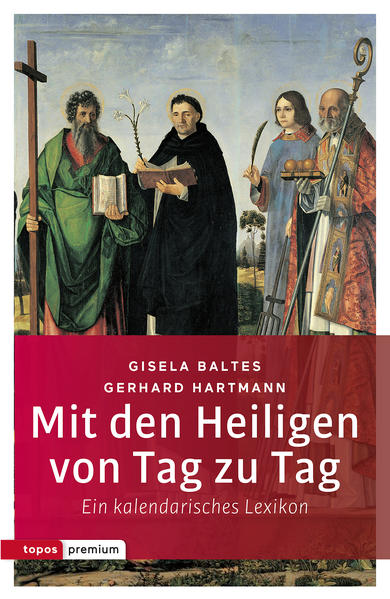 GISELA BALTES
GERHARD HARTMANN

Mit den Heiligen von Tag zu Tag

Ein kalendarisches Lexikon

topos premium